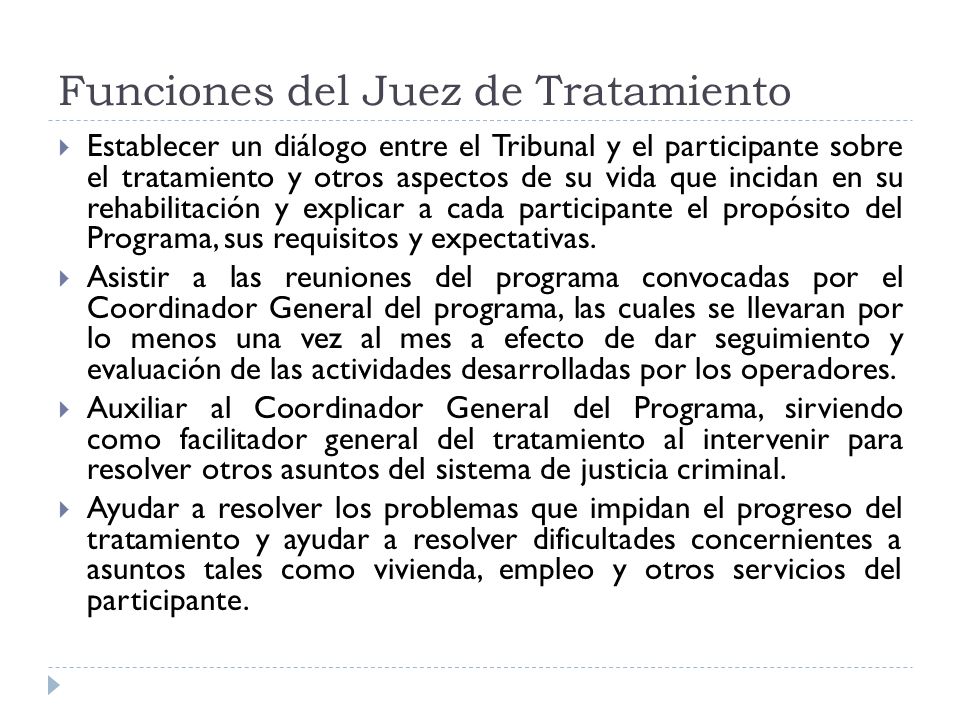 Funciones del Juez de Tratamiento

Establecer un diálogo entre el Tribunal y el participante sobre el tratamiento y otros aspectos de su vida que incidan en su rehabilitación y explicar a cada participante el propósito del Programa, sus requisitos y expectativas.

Asistir a las reuniones del programa convocadas por el Coordinador General del programa, las cuales se llevaran por lo menos una vez al mes a efecto de dar seguimiento y evaluación de las actividades desarrolladas por los operadores.

Auxiliar al Coordinador General del Programa, sirviendo como facilitador general del tratamiento al intervenir para resolver otros asuntos del sistema de justicia criminal.

Ayudar a resolver los problemas que impidan el progreso del tratamiento y ayudar a resolver dificultades concernientes a asuntos tales como vivienda, empleo y otros servicios del participante.